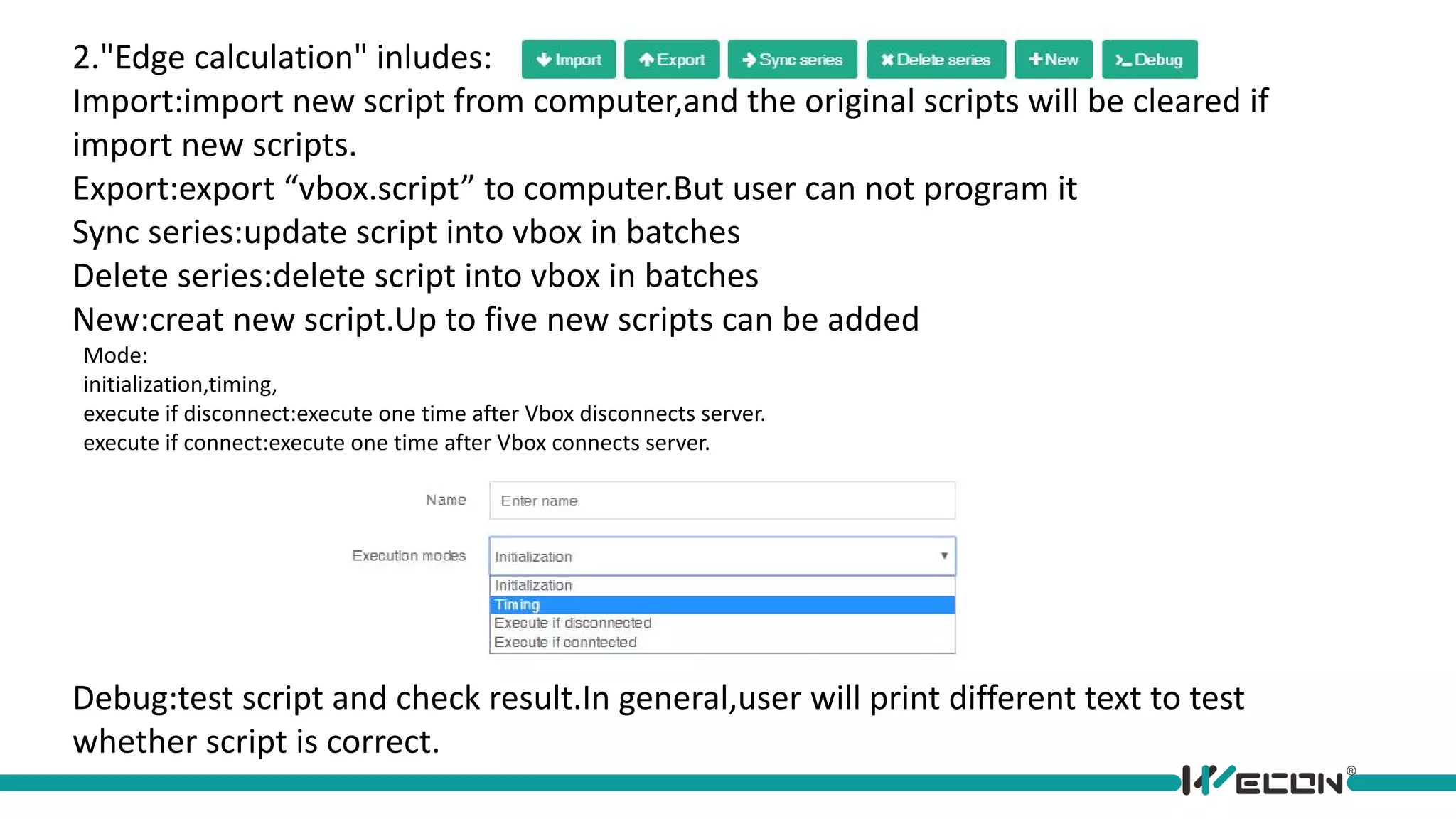 2."Edge calculation" inludes: Import Export Sync series Delete series New Debug

Import:import new script from computer,and the original scripts will be cleared if import new scripts.

Export:export “vbox.script” to computer.But user can not program it

Sync series:update script into vbox in batches

Delete series:delete script into vbox in batches

New:creat new script.Up to five new scripts can be added

Mode:
initialization,timing,
execute if disconnect:execute one time after Vbox disconnects server.
execute if connect:execute one time after Vbox connects server.

Name Enter name

Execution modes Initialization

Initialization
Timing
Execute if disconnected
Execute if conntected

Debug:test script and check result.In general,user will print different text to test whether script is correct.

WECON®